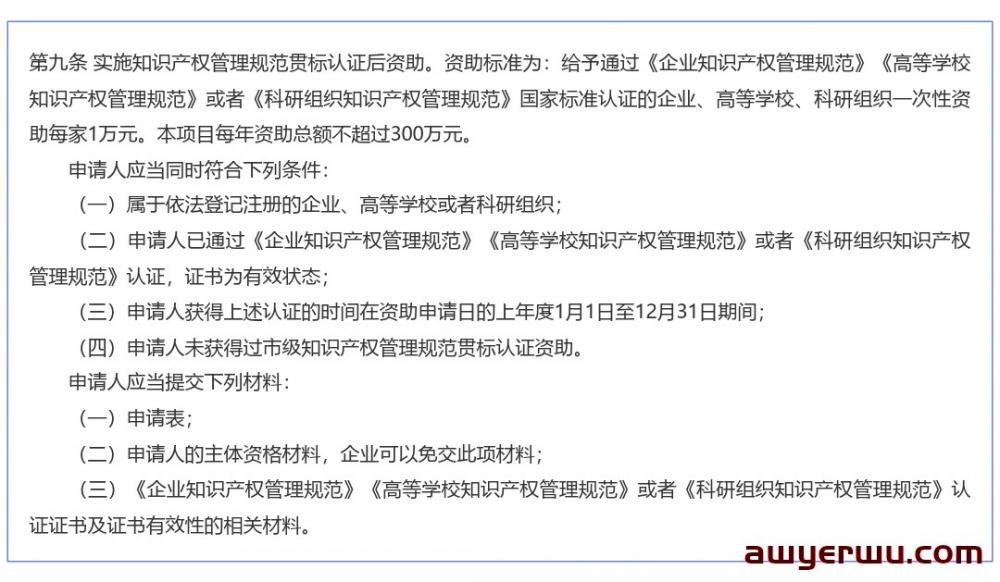 第九条 实施知识产权管理规范贯标认证后资助。资助标准为：给予通过《企业知识产权管理规范》《高等学校知识产权管理规范》或者《科研组织知识产权管理规范》国家标准认证的企业、高等学校、科研组织一次性资助每家1万元。本项目每年资助总额不超过300万元。

申请人应当同时符合下列条件：

（一）属于依法登记注册的企业、高等学校或者科研组织；

（二）申请人已通过《企业知识产权管理规范》《高等学校知识产权管理规范》或者《科研组织知识产权管理规范》认证，证书为有效状态；

（三）申请人获得上述认证的时间在资助申请日的上年度1月1日至12月31日期间；

（四）申请人未获得过市级知识产权管理规范贯标认证资助。

申请人应当提交下列材料：

（一）申请表；

（二）申请人的主体资格材料，企业可以免交此项材料；

（三）《企业知识产权管理规范》《高等学校知识产权管理规范》或者《科研组织知识产权管理规范》认证证书及证书有效性的相关材料。

awyerwu.com